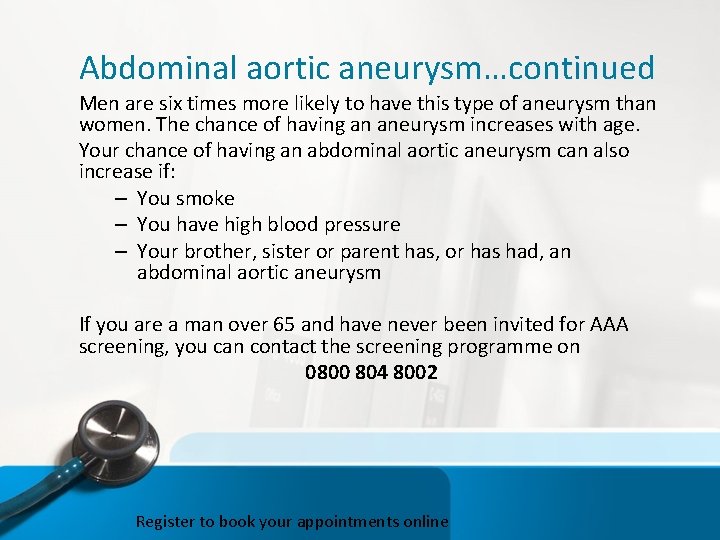 Abdominal aortic aneurysm…continued

Men are six times more likely to have this type of aneurysm than women. The chance of having an aneurysm increases with age.

Your chance of having an abdominal aortic aneurysm can also increase if:

– You smoke
– You have high blood pressure
– Your brother, sister or parent has, or has had, an abdominal aortic aneurysm

If you are a man over 65 and have never been invited for AAA screening, you can contact the screening programme on

0800 804 8002

Register to book your appointments online